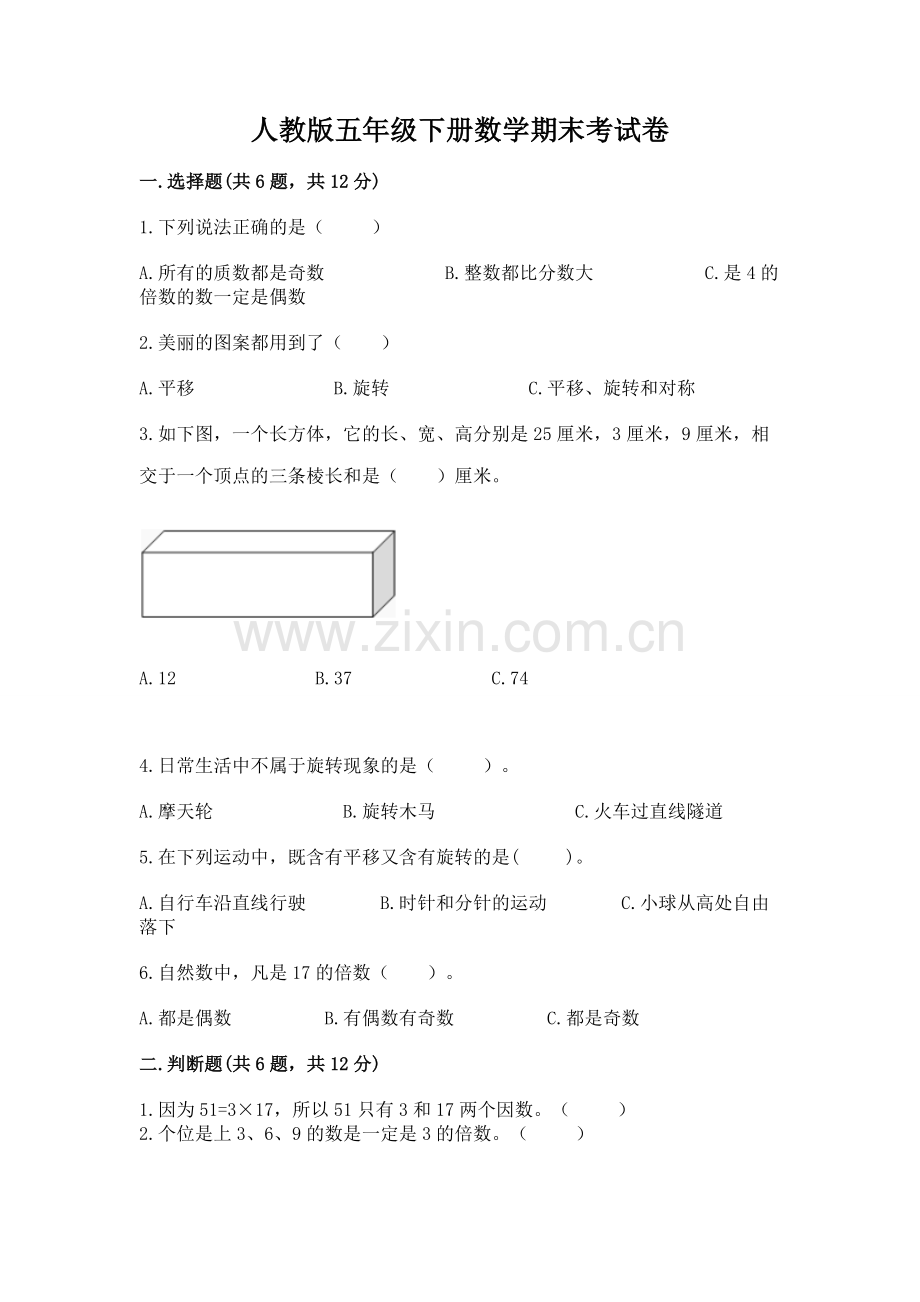 人教版五年级下册数学期末考试卷

一.选择题(共6题，共12分)

1.下列说法正确的是（　　）

A.所有的质数都是奇数　　B.整数都比分数大　　C.是4的倍数的数一定是偶数

2.美丽的图案都用到了（　　）

A.平移　　B.旋转　　C.平移、旋转和对称

3.如下图，一个长方体，它的长、宽、高分别是25厘米，3厘米，9厘米，相交于一个顶点的三条棱长和是（　　）厘米。

www.zixin.com.cn

A.12　　B.37　　C.74

4.日常生活中不属于旋转现象的是（　　）。

A.摩天轮　　B.旋转木马　　C.火车过直线隧道

5.在下列运动中，既含有平移又含有旋转的是(　　)。

A.自行车沿直线行驶　　B.时针和分针的运动　　C.小球从高处自由落下

6.自然数中，凡是17的倍数（　　）。

A.都是偶数　　B.有偶数有奇数　　C.都是奇数

二.判断题(共6题，共12分)

1.因为51=3×17，所以51只有3和17两个因数。（　　）
2.个位是上3、6、9的数是一定是3的倍数。（　　）